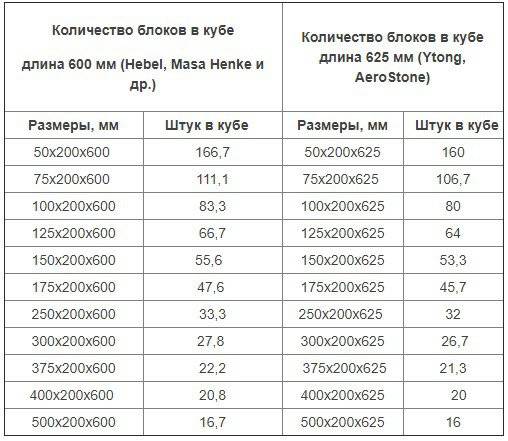 | Количество блоков в кубе длина 600 мм (Hebel, Masa Henke и др.) | | Количество блоков в кубе длина 625 мм (Ytong, AeroStone) | |
|---|---|---|---|
| Размеры, мм | Штук в кубе | Размеры, мм | Штук в кубе |
| 50x200x600 | 166,7 | 50x200x625 | 160 |
| 75x200x600 | 111,1 | 75x200x625 | 106,7 |
| 100x200x600 | 83,3 | 100x200x625 | 80 |
| 125x200x600 | 66,7 | 125x200x625 | 64 |
| 150x200x600 | 55,6 | 150x200x625 | 53,3 |
| 175x200x600 | 47,6 | 175x200x625 | 45,7 |
| 250x200x600 | 33,3 | 250x200x625 | 32 |
| 300x200x600 | 27,8 | 300x200x625 | 26,7 |
| 375x200x600 | 22,2 | 375x200x625 | 21,3 |
| 400x200x600 | 20,8 | 400x200x625 | 20 |
| 500x200x600 | 16,7 | 500x200x625 | 16 |